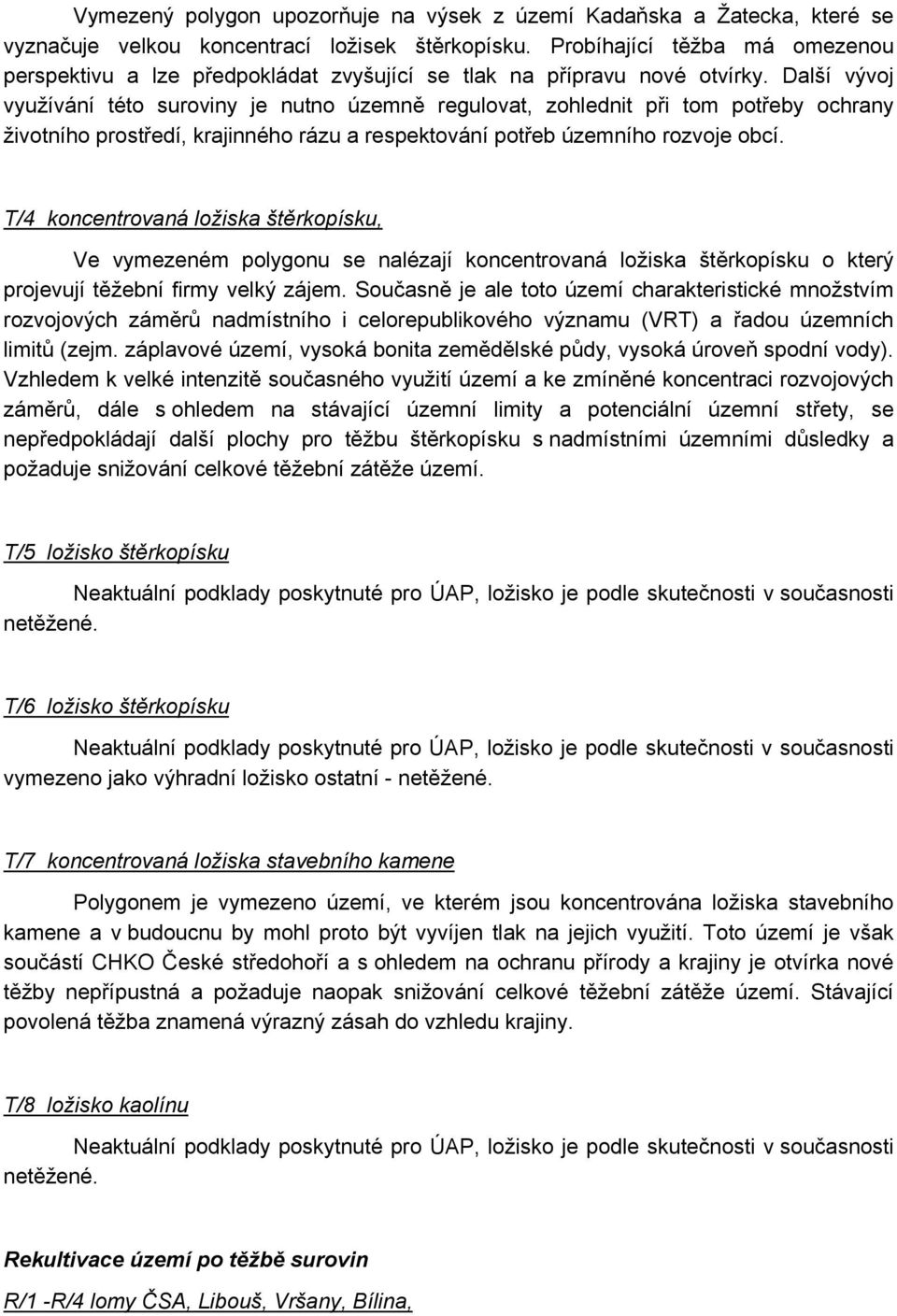 Vymezený polygon upozorňuje na výsek z území Kadaňska a Žatecka, které se vyznačuje velkou koncentrací ložisek štěrkopísku. Probíhající těžba má omezenou perspektivu a lze předpokládat zvyšující se tlak na přípravu nové otvírky. Další vývoj využívání této suroviny je nutno územně regulovat, zohlednit při tom potřeby ochrany životního prostředí, krajinného rázu a respektování potřeb územního rozvoje obcí.

T/4 koncentrovaná ložiska štěrkopísku,

Ve vymezeném polygonu se nalézají koncentrovaná ložiska štěrkopísku o který projevují těžební firmy velký zájem. Současně je ale toto území charakteristické množstvím rozvojových záměrů nadmístního i celorepublikového významu (VRT) a řadou územních limitů (zejm. záplavové území, vysoká bonita zemědělské půdy, vysoká úroveň spodní vody). Vzhledem k velké intenzitě současného využití území a ke zmíněné koncentraci rozvojových záměrů, dále s ohledem na stávající územní limity a potenciální územní střety, se nepředpokládají další plochy pro těžbu štěrkopísku s nadmístními územními důsledky a požaduje snižování celkové těžební zátěže území.

T/5 ložisko štěrkopísku

Neaktuální podklady poskytnuté pro ÚAP, ložisko je podle skutečnosti v současnosti netěžené.

T/6 ložisko štěrkopísku

Neaktuální podklady poskytnuté pro ÚAP, ložisko je podle skutečnosti v současnosti vymezeno jako výhradní ložisko ostatní - netěžené.

T/7 koncentrovaná ložiska stavebního kamene

Polygonem je vymezeno území, ve kterém jsou koncentrována ložiska stavebního kamene a v budoucnu by mohl proto být vyvíjen tlak na jejich využití. Toto území je však součástí CHKO České středohoří a s ohledem na ochranu přírody a krajiny je otvírka nové těžby nepřípustná a požaduje naopak snižování celkové těžební zátěže území. Stávající povolená těžba znamená výrazný zásah do vzhledu krajiny.

T/8 ložisko kaolínu

Neaktuální podklady poskytnuté pro ÚAP, ložisko je podle skutečnosti v současnosti netěžené.

Rekultivace území po těžbě surovin

R/1 -R/4 lomy ČSA, Libouš, Vršany, Bílina,